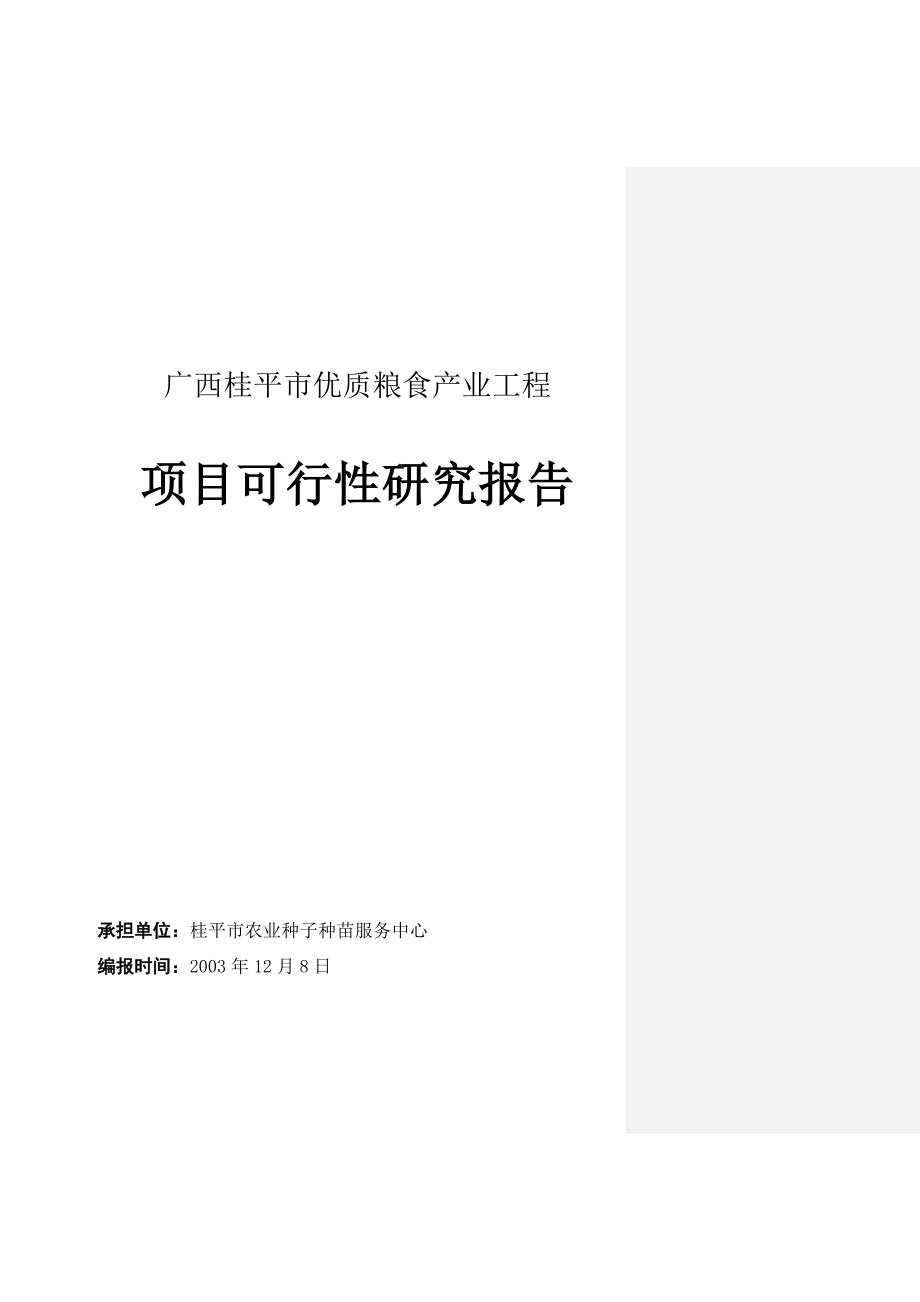 广西桂平市优质粮食产业工程

项目可行性研究报告

承担单位：桂平市农业种子种苗服务中心

编报时间：2003 年 12 月 8 日